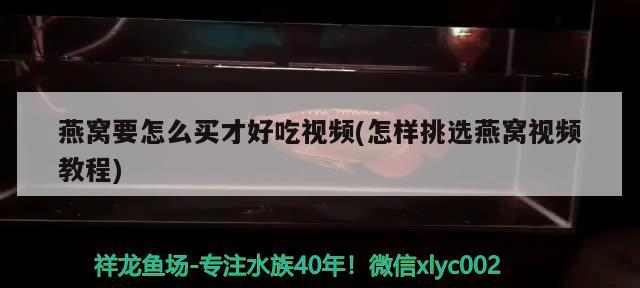 燕窝要怎么买才好吃视频(怎样挑选燕窝视频教程)

祥龙鱼场-专注水族40年！微信xlyc002